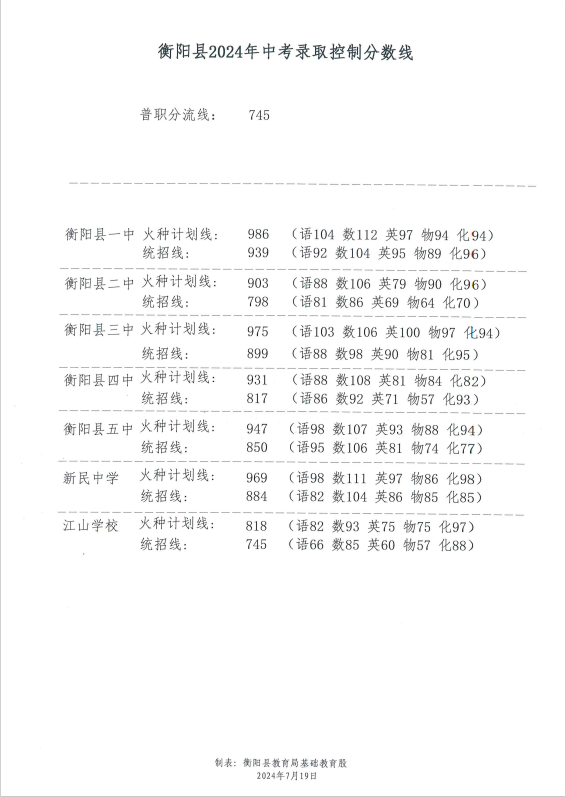 衡阳县2024年中考录取控制分数线

普职分流线： 745

衡阳县一中 火种计划线： 986 （语104 数112 英97 物94 化94）
统招线： 939 （语92 数104 英95 物89 化96）

衡阳县二中 火种计划线： 903 （语88 数106 英79 物90 化96）
统招线： 798 （语81 数86 英69 物64 化70）

衡阳县三中 火种计划线： 975 （语103 数106 英100 物97 化94）
统招线： 899 （语88 数98 英90 物81 化95）

衡阳县四中 火种计划线： 931 （语88 数108 英81 物84 化82）
统招线： 817 （语86 数92 英71 物57 化93）

衡阳县五中 火种计划线： 947 （语98 数107 英93 物88 化94）
统招线： 850 （语95 数106 英81 物74 化77）

新民中学 火种计划线： 969 （语98 数111 英97 物86 化98）
统招线： 884 （语82 数104 英86 物85 化85）

江山学校 火种计划线： 818 （语82 数93 英75 物75 化97）
统招线： 745 （语66 数85 英60 物57 化88）

制表：衡阳县教育局基础教育股
2024年7月19日